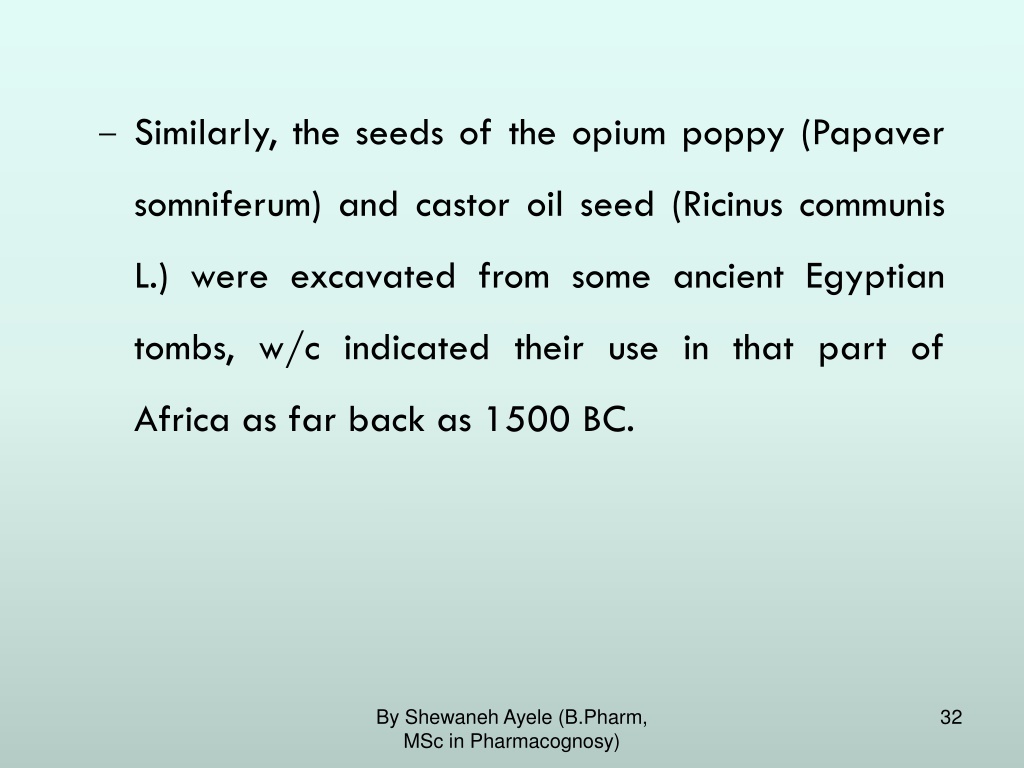 – Similarly, the seeds of the opium poppy (Papaver somniferum) and castor oil seed (Ricinus communis L.) were excavated from some ancient Egyptian tombs, w/c indicated their use in that part of Africa as far back as 1500 BC.

By Shewaneh Ayele (B.Pharm, MSc in Pharmacognosy)

32